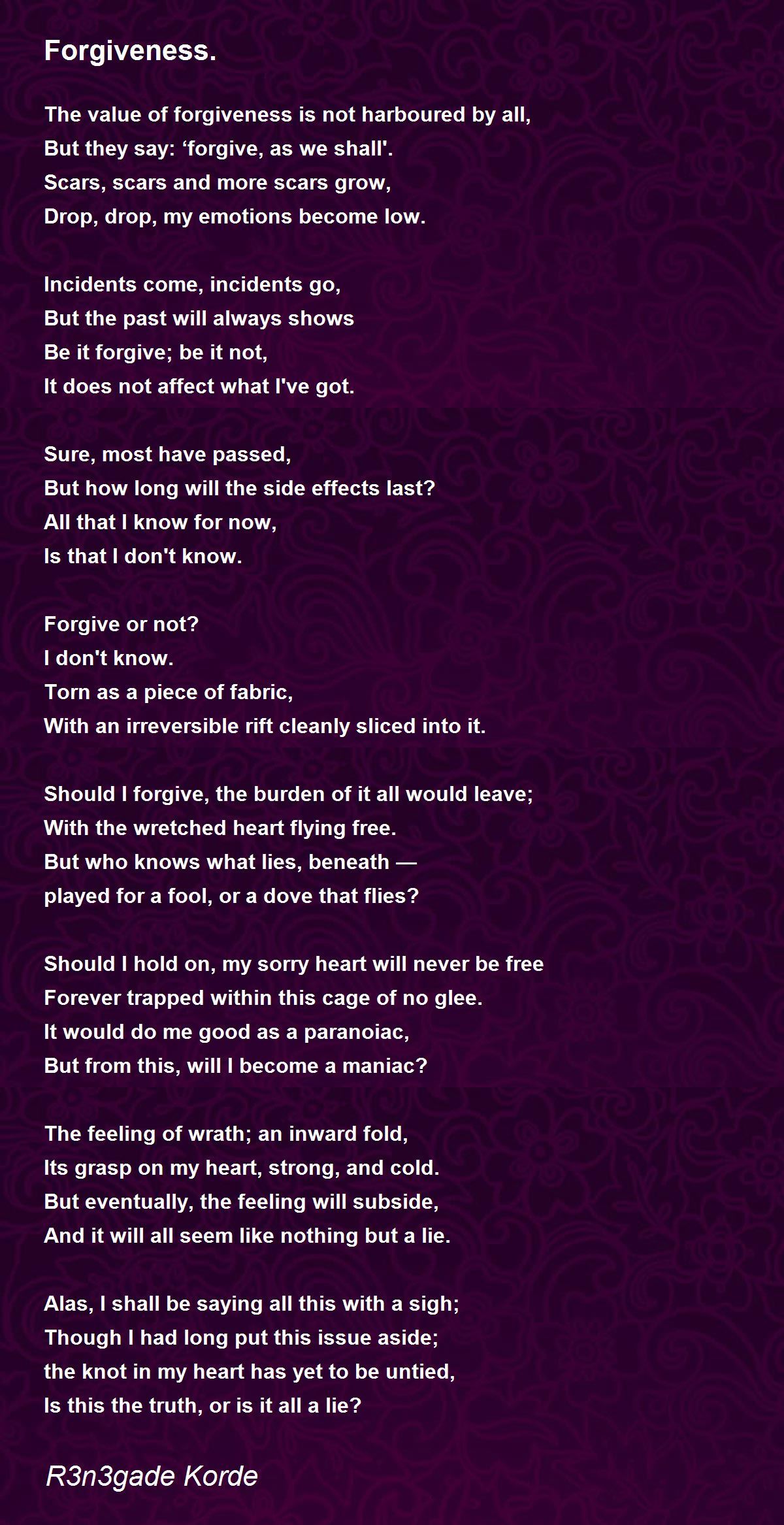 Forgiveness.

The value of forgiveness is not harboured by all,
But they say: 'forgive, as we shall'.
Scars, scars and more scars grow,
Drop, drop, my emotions become low.

Incidents come, incidents go,
But the past will always shows
Be it forgive; be it not,
It does not affect what I've got.

Sure, most have passed,
But how long will the side effects last?
All that I know for now,
Is that I don't know.

Forgive or not?
I don't know.
Torn as a piece of fabric,
With an irreversible rift cleanly sliced into it.

Should I forgive, the burden of it all would leave;
With the wretched heart flying free.
But who knows what lies, beneath —
played for a fool, or a dove that flies?

Should I hold on, my sorry heart will never be free
Forever trapped within this cage of no glee.
It would do me good as a paranoiac,
But from this, will I become a maniac?

The feeling of wrath; an inward fold,
Its grasp on my heart, strong, and cold.
But eventually, the feeling will subside,
And it will all seem like nothing but a lie.

Alas, I shall be saying all this with a sigh;
Though I had long put this issue aside;
the knot in my heart has yet to be untied,
Is this the truth, or is it all a lie?

R3n3gade Korde